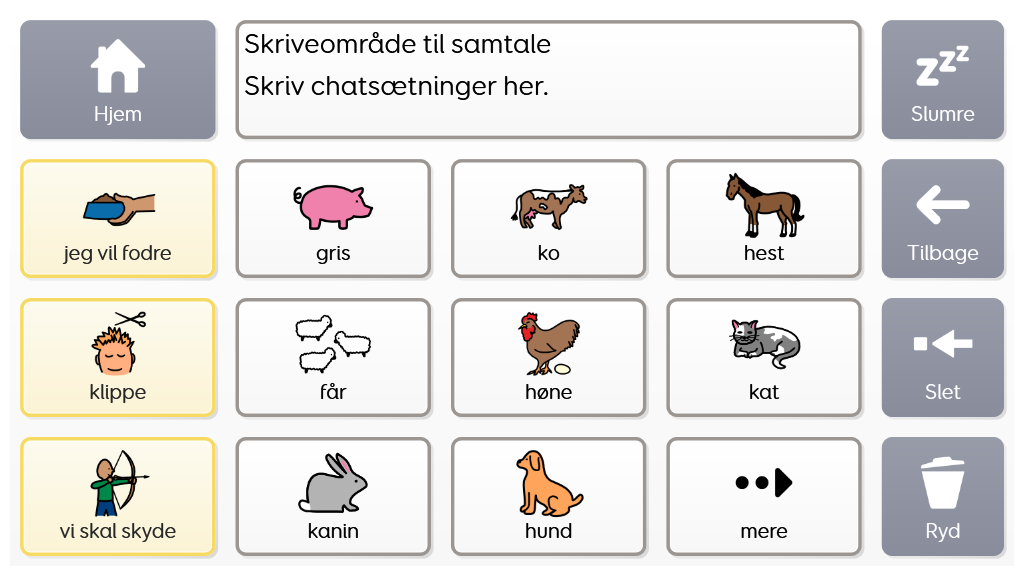 Hjem

Skriveområde til samtale
Skriv chatsætninger her.

Slumre

jeg vil fodre

gris

ko

hest

Tilbage

klippe

får

høne

kat

Slet

vi skal skyde

kanin

hund

mere

Ryd